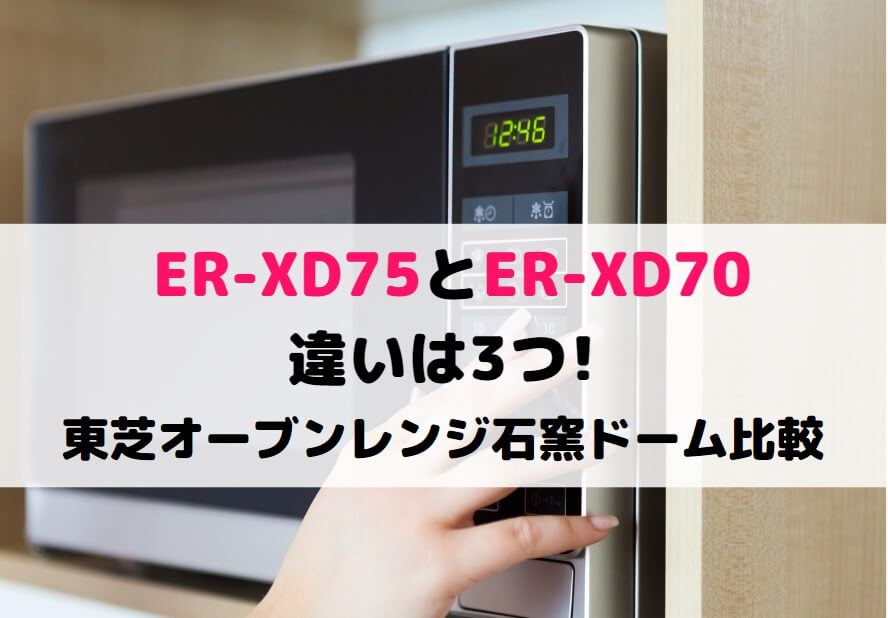 12:46

ER-XD75とER-XD70
違いは3つ!
東芝オーブンレンジ石窯ドーム比較